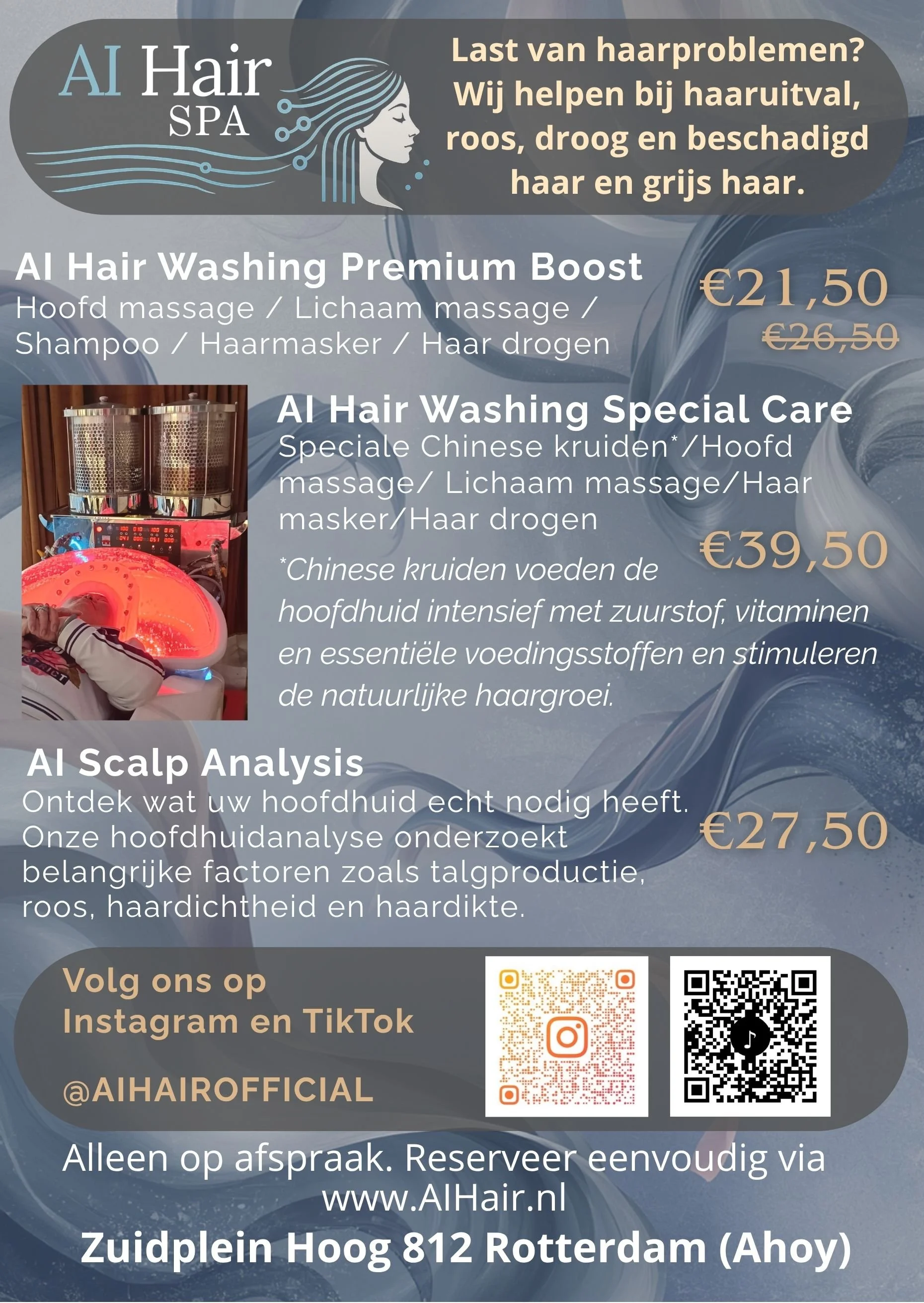 AI Hair
SPA

Last van haarproblemen? Wij helpen bij haaruitval, roos, droog en beschadigd haar en grijs haar.

AI Hair Washing Premium Boost
Hoofd massage / Lichaam massage / Shampoo / Haarmasker / Haar drogen

€21,50
€26,50

AI Hair Washing Special Care
Speciale Chinese kruiden*/Hoofd massage/ Lichaam massage/Haar masker/Haar drogen

€39,50

*Chinese kruiden voeden de hoofdhuid intensief met zuurstof, vitaminen en essentiële voedingsstoffen en stimuleren de natuurlijke haargroei.

AI Scalp Analysis
Ontdek wat uw hoofdhuid echt nodig heeft. Onze hoofdhuidanalyse onderzoekt belangrijke factoren zoals talgproductie, roos, haardichtheid en haardikte.

€27,50

Volg ons op
Instagram en TikTok

@AIHAIROFFICIAL

Alleen op afspraak. Reserveer eenvoudig via www.AIHair.nl

Zuidplein Hoog 812 Rotterdam (Ahoy)